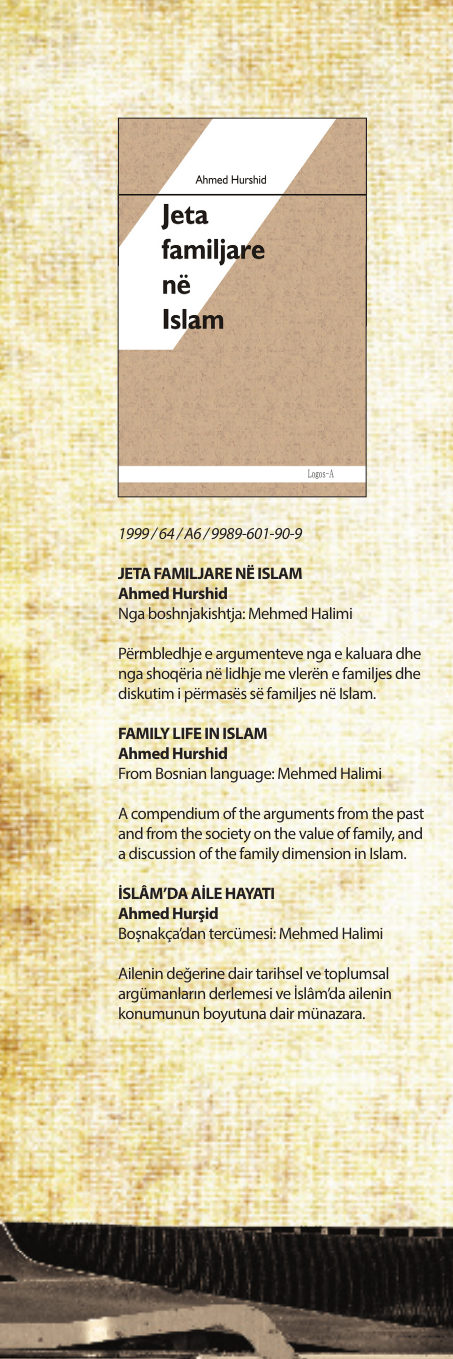 Ahmed Hurshid

Jeta familjare në Islam

Logos-A

1999 / 64 / A6 / 9989-601-90-9

JETA FAMILJARE NË ISLAM
Ahmed Hurshid
Nga boshnjakishtja: Mehmed Halimi

Përmbledhje e argumenteve nga e kaluara dhe nga shoqëria në lidhje me vlerën e familjes dhe diskutim i përmasës së familjes në Islam.

FAMILY LIFE IN ISLAM
Ahmed Hurshid
From Bosnian language: Mehmed Halimi

A compendium of the arguments from the past and from the society on the value of family, and a discussion of the family dimension in Islam.

İSLÂM'DA AİLE HAYATI
Ahmed Hurşid
Boşnakça'dan tercümesi: Mehmed Halimi

Ailenin değerine dair tarihsel ve toplumsal argümanların derlemesi ve İslâm'da ailenin konumunun boyutuna dair münazara.